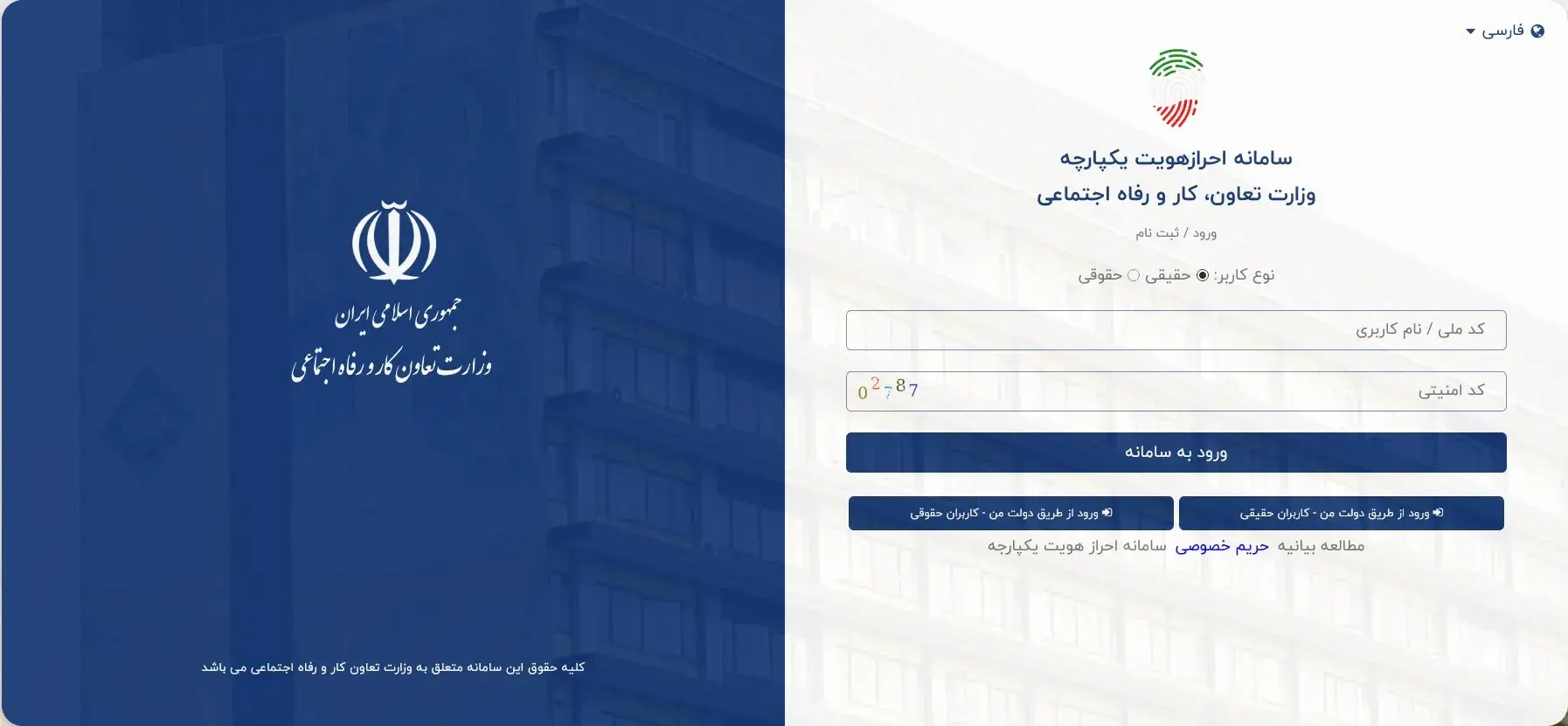 فارسی

سامانه احرازهویت یکپارچه
وزارت تعاون، کار و رفاه اجتماعی

ورود / ثبت نام

نوع کاربر: حقیقی حقوقی

کد ملی / نام کاربری

کد امنیتی 02787

ورود به سامانه

ورود از طریق دولت من - کاربران حقیقی

ورود از طریق دولت من - کاربران حقوقی

مطالعه بیانیه حریم خصوصی سامانه احراز هویت یکپارچه

جمهوری اسلامی ایران
وزارت تعاون کار و رفاه اجتماعی

کلیه حقوق این سامانه متعلق به وزارت تعاون کار و رفاه اجتماعی می باشد